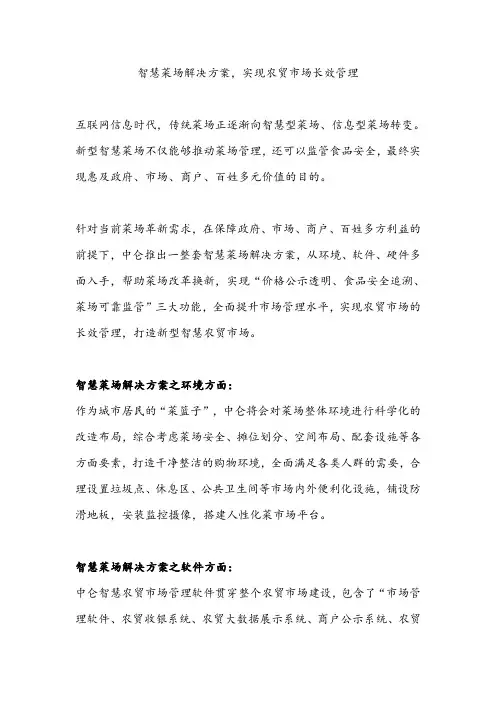 智慧菜场解决方案，实现农贸市场长效管理

互联网信息时代，传统菜场正逐渐向智慧型菜场、信息型菜场转变。新型智慧菜场不仅能够推动菜场管理，还可以监管食品安全，最终实现惠及政府、市场、商户、百姓多元价值的目的。

针对当前菜场革新需求，在保障政府、市场、商户、百姓多方利益的前提下，中仑推出一整套智慧菜场解决方案，从环境、软件、硬件多面入手，帮助菜场改革换新，实现“价格公示透明、食品安全追溯、菜场可靠监管”三大功能，全面提升市场管理水平，实现农贸市场的长效管理，打造新型智慧农贸市场。

智慧菜场解决方案之环境方面：
作为城市居民的“菜篮子”，中仑将会对菜场整体环境进行科学化的改造布局，综合考虑菜场安全、摊位划分、空间布局、配套设施等各方面要素，打造干净整洁的购物环境，全面满足各类人群的需要，合理设置垃圾点、休息区、公共卫生间等市场内外便利化设施，铺设防滑地板，安装监控摄像，搭建人性化菜市场平台。

智慧菜场解决方案之软件方面：
中仑智慧农贸市场管理软件贯穿整个农贸市场建设，包含了“市场管理软件、农贸收银系统、农贸大数据展示系统、商户公示系统、农贸